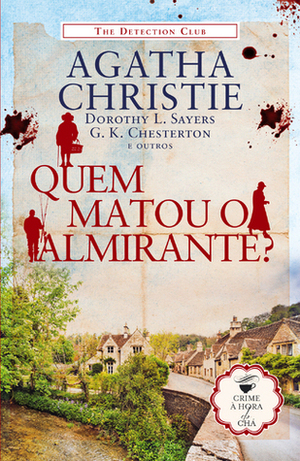 THE DETECTION CLUB

AGATHA CHRISTIE
DOROTHY L. SAYERS
G. K. CHESTERTON
E OUTROS

QUEM MATOU O ALMIRANTE?

CRIME À HORA do CHÁ